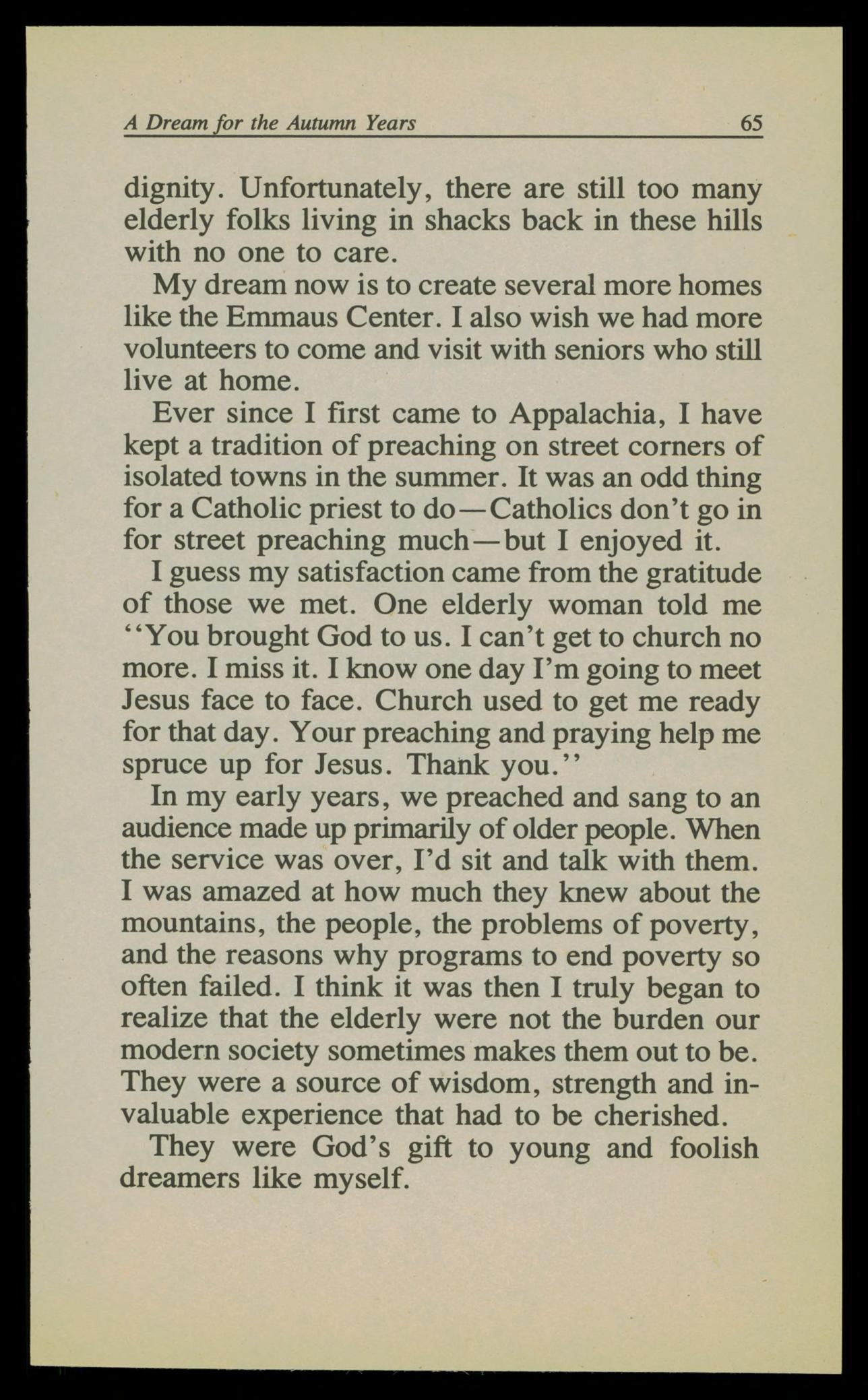 A Dream for the Autumn Years 65

dignity. Unfortunately, there are still too many elderly folks living in shacks back in these hills with no one to care.

My dream now is to create several more homes like the Emmaus Center. I also wish we had more volunteers to come and visit with seniors who still live at home.

Ever since I first came to Appalachia, I have kept a tradition of preaching on street corners of isolated towns in the summer. It was an odd thing for a Catholic priest to do—Catholics don't go in for street preaching much—but I enjoyed it.

I guess my satisfaction came from the gratitude of those we met. One elderly woman told me "You brought God to us. I can't get to church no more. I miss it. I know one day I'm going to meet Jesus face to face. Church used to get me ready for that day. Your preaching and praying help me spruce up for Jesus. Thank you."

In my early years, we preached and sang to an audience made up primarily of older people. When the service was over, I'd sit and talk with them. I was amazed at how much they knew about the mountains, the people, the problems of poverty, and the reasons why programs to end poverty so often failed. I think it was then I truly began to realize that the elderly were not the burden our modern society sometimes makes them out to be. They were a source of wisdom, strength and invaluable experience that had to be cherished.

They were God's gift to young and foolish dreamers like myself.